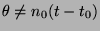 $\theta \neq n_0(t - t_0)$